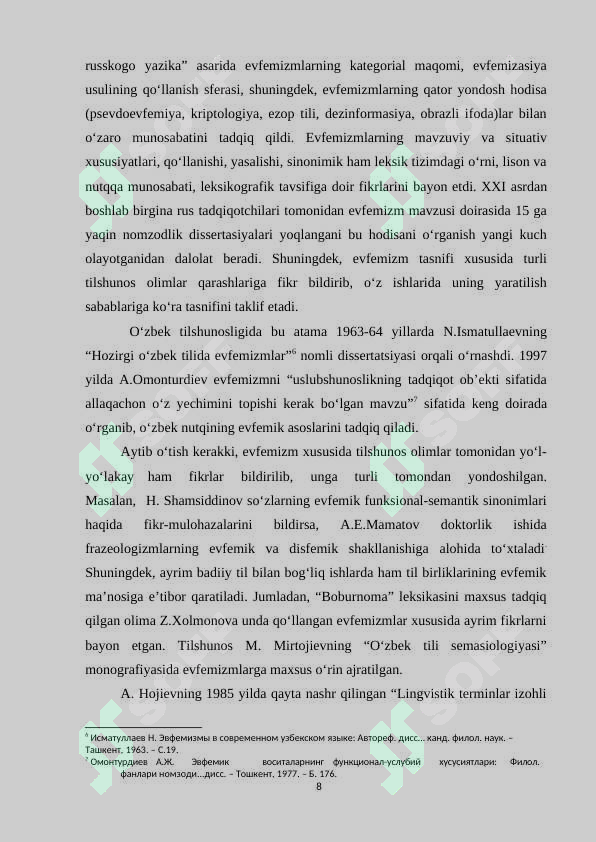 russkogo yazika” asarida evfemizmlarning kategorial maqomi, evfemizasiya usulining qo‘llanish sferasi, shuningdek, evfemizmlarning qator yondosh hodisa (psevdoevfemiya, kriptologiya, ezop tili, dezinformasiya, obrazli ifoda)lar bilan o‘zaro munosabatini tadqiq qildi. Evfemizmlarning mavzuviy va situativ xususiyatlari, qo‘llanishi, yasalishi, sinonimik ham leksik tizimdagi o‘rni, lison va nutqqa munosabati, leksikografik tavsifiga doir fikrlarini bayon etdi. XXI asrdan boshlab birgina rus tadqiqotchilari tomonidan evfemizm mavzusi doirasida 15 ga yaqin nomzodlik dissertasiyalari yoqlangani bu hodisani o‘rganish yangi kuch olayotganidan dalolat beradi. Shuningdek, evfemizm tasnifi xususida turli tilshunos olimlar qarashlariga fikr bildirib, o‘z ishlarida uning yaratilish sabablariga ko‘ra tasnifini taklif etadi.

O‘zbek tilshunosligida bu atama 1963-64 yillarda N.Ismatullaevning “Hozirgi o‘zbek tilida evfemizmlar”$^6$ nomli dissertatsiyasi orqali o‘rnashdi. 1997 yilda A.Omonturdiev evfemizmni “uslubshunoslikning tadqiqot ob’ekti sifatida allaqachon o‘z yechimini topishi kerak bo‘lgan mavzu”$^7$ sifatida keng doirada o‘rganib, o‘zbek nutqining evfemik asoslarini tadqiq qiladi.

Aytib o‘tish kerakki, evfemizm xususida tilshunos olimlar tomonidan yo‘l-yo‘lakay ham fikrlar bildirilib, unga turli tomondan yondoshilgan. Masalan, H. Shamsiddinov so‘zlarning evfemik funksional-semantik sinonimlari haqida fikr-mulohazalarini bildirsa, A.E.Mamatov doktorlik ishida frazeologizmlarning evfemik va disfemik shakllanishiga alohida to‘xtaladi Shuningdek, ayrim badiiy til bilan bog‘liq ishlarda ham til birliklarining evfemik ma’nosiga e’tibor qaratiladi. Jumladan, “Boburnoma” leksikasini maxsus tadqiq qilgan olima Z.Xolmonova unda qo‘llangan evfemizmlar xususida ayrim fikrlarni bayon etgan. Tilshunos M. Mirtojievning “O‘zbek tili semasiologiyasi” monografiyasida evfemizmlarga maxsus o‘rin ajratilgan.

A. Hojievning 1985 yilda qayta nashr qilingan “Lingvistik terminlar izohli

$^6$ Исматуллаев Н. Эвфемизмы в современном узбекском языке: Автореф. дисс... канд. филол. наук. – Ташкент, 1963. – С.19.
$^7$ Омонтурдиев А.Ж. Эвфемик воситаларнинг функционал-услубий хусусиятлари: Филол. фанлари номзоди...дисс. – Тошкент, 1977. – Б. 176.
8